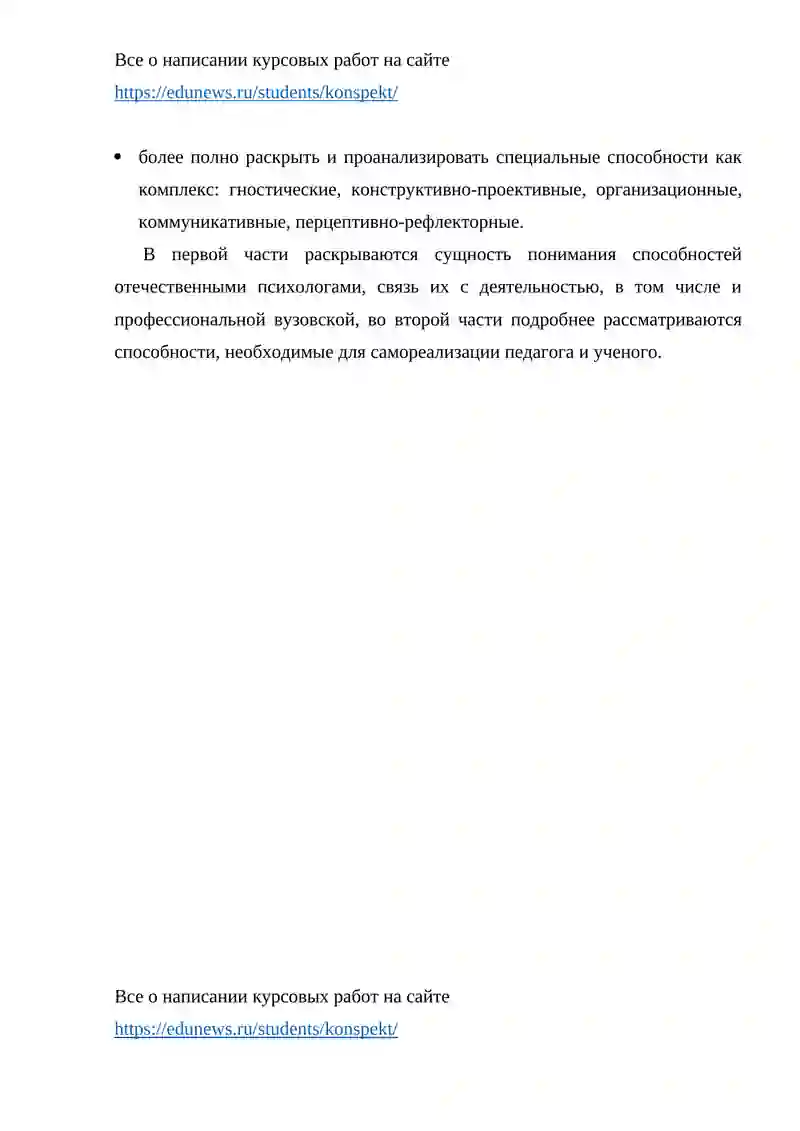 Все о написании курсовых работ на сайте
https://edunews.ru/students/konspekt/

• более полно раскрыть и проанализировать специальные способности как комплекс: гностические, конструктивно-проективные, организационные, коммуникативные, перцептивно-рефлекторные.

В первой части раскрываются сущность понимания способностей отечественными психологами, связь их с деятельностью, в том числе и профессиональной вузовской, во второй части подробнее рассматриваются способности, необходимые для самореализации педагога и ученого.

Все о написании курсовых работ на сайте
https://edunews.ru/students/konspekt/